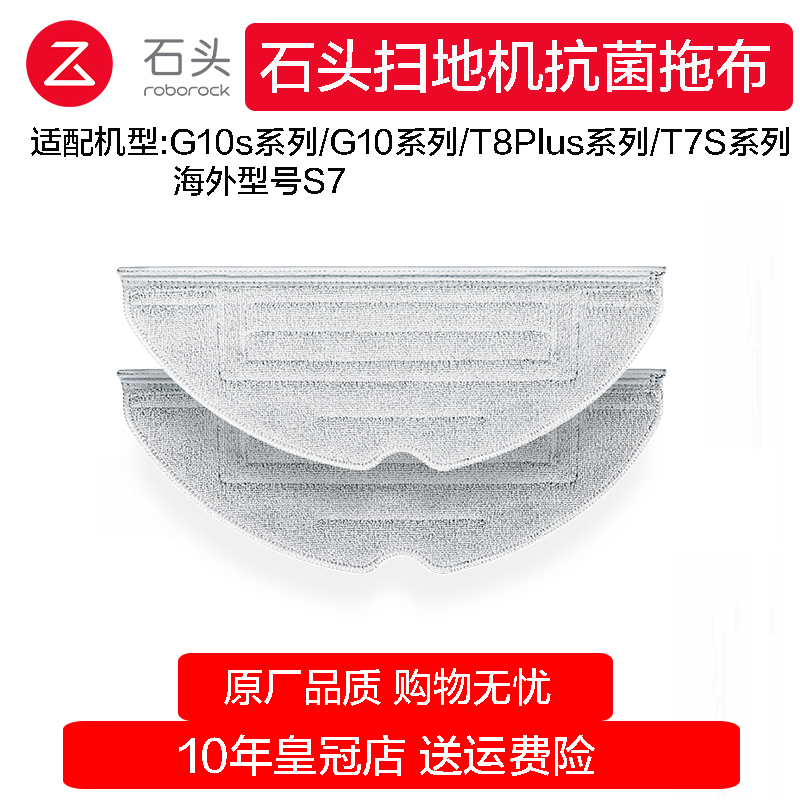 石头
roborock

石头扫地机抗菌拖布

适配机型:G10s系列/G10系列/T8Plus系列/T7S系列
海外型号S7

原厂品质 购物无忧

10年皇冠店 送运费险